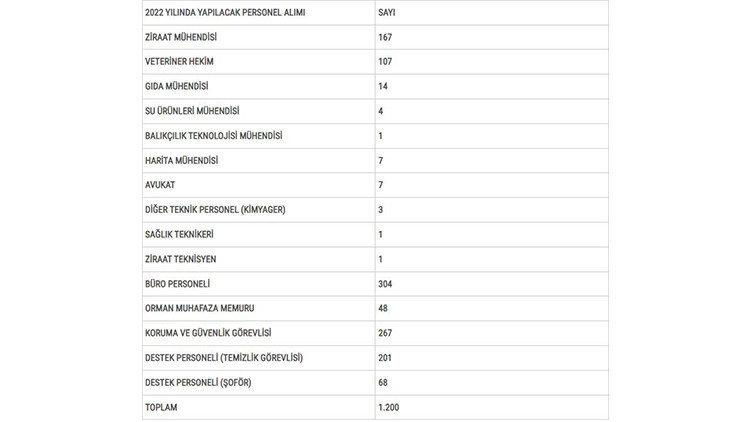 | 2022 YILINDA YAPILACAK PERSONEL ALIMI | SAYI |
|---|---|
| ZİRAAT MÜHENDİSİ | 167 |
| VETERİNER HEKİM | 107 |
| GIDA MÜHENDİSİ | 14 |
| SU ÜRÜNLERİ MÜHENDİSİ | 4 |
| BALIKÇILIK TEKNOLOJİSİ MÜHENDİSİ | 1 |
| HARİTA MÜHENDİSİ | 7 |
| AVUKAT | 7 |
| DİĞER TEKNİK PERSONEL (KİMYAGER) | 3 |
| SAĞLIK TEKNİKERİ | 1 |
| ZİRAAT TEKNİSYEN | 1 |
| BÜRO PERSONELİ | 304 |
| ORMAN MUHAFAZA MEMURU | 48 |
| KORUMA VE GÜVENLİK GÖREVLİSİ | 267 |
| DESTEK PERSONELİ (TEMİZLİK GÖREVLİSİ) | 201 |
| DESTEK PERSONELİ (ŞOFÖR) | 68 |
| TOPLAM | 1.200 |